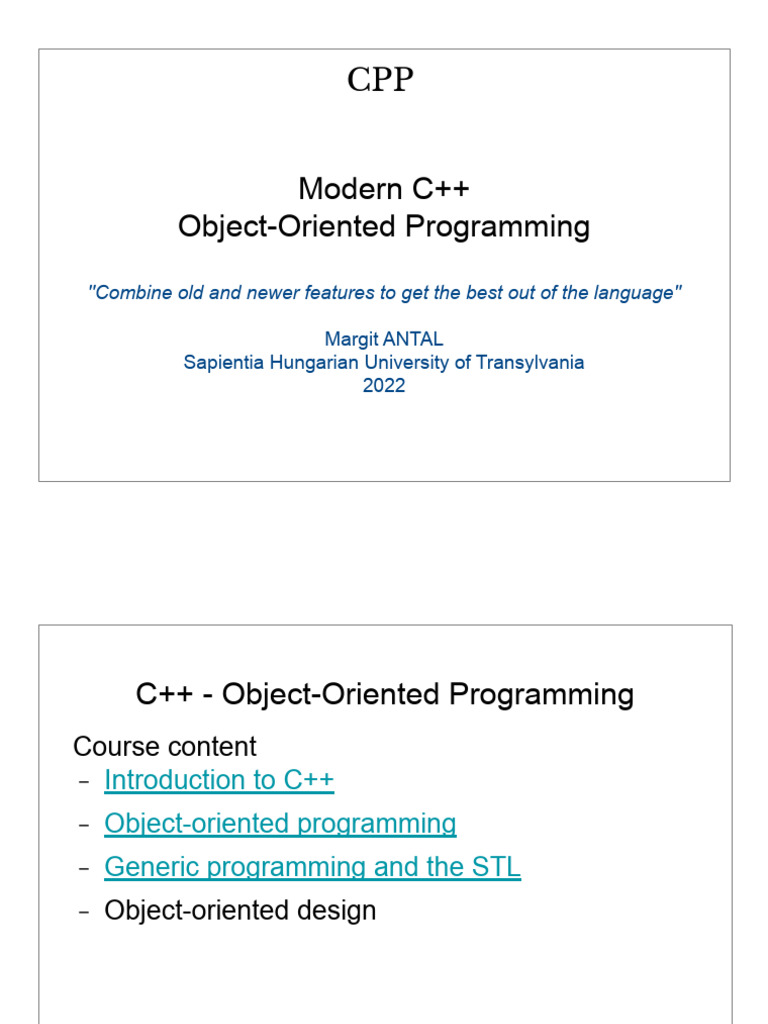 CPP

Modern C++
Object-Oriented Programming

"Combine old and newer features to get the best out of the language"

Margit ANTAL
Sapientia Hungarian University of Transylvania
2022

C++ - Object-Oriented Programming

Course content
– Introduction to C++
– Object-oriented programming
– Generic programming and the STL
– Object-oriented design